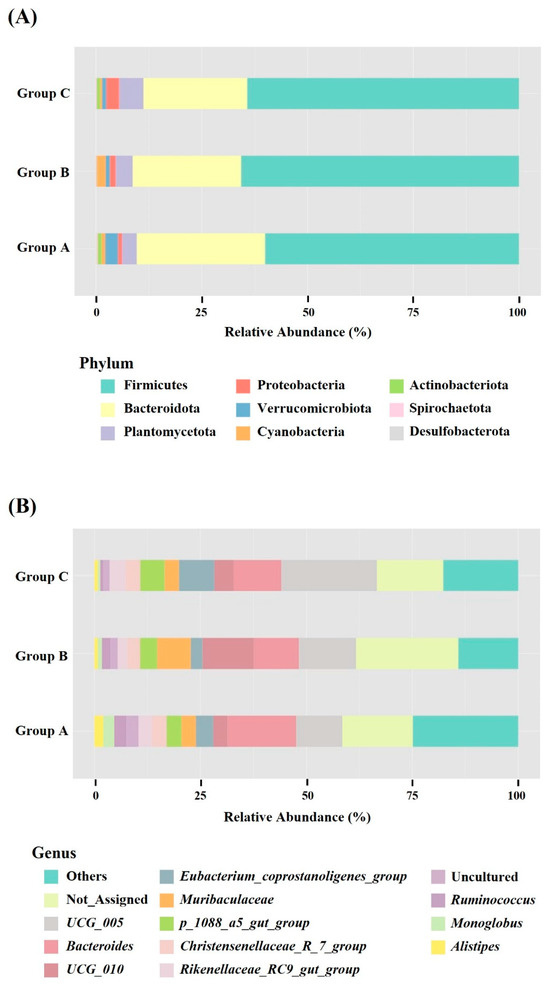 (A)

Group C

Group B

Group A

0 25 50 75 100

Relative Abundance (%)

Phylum

Firmicutes
Bacteroidota
Plantomycetota
Proteobacteria
Verrucomicrobiota
Cyanobacteria
Actinobacteriota
Spirochaetota
Desulfobacterota

(B)

Group C

Group B

Group A

0 25 50 75 100

Relative Abundance (%)

Genus

Others
Not_Assigned
UCG_005
Bacteroides
UCG_010
Eubacterium_coprostanoligenes_group
Muribaculaceae
p_1088_a5_gut_group
Christensenellaceae_R_7_group
Rikenellaceae_RC9_gut_group
Uncultured
Ruminococcus
Monoglobus
Alistipes